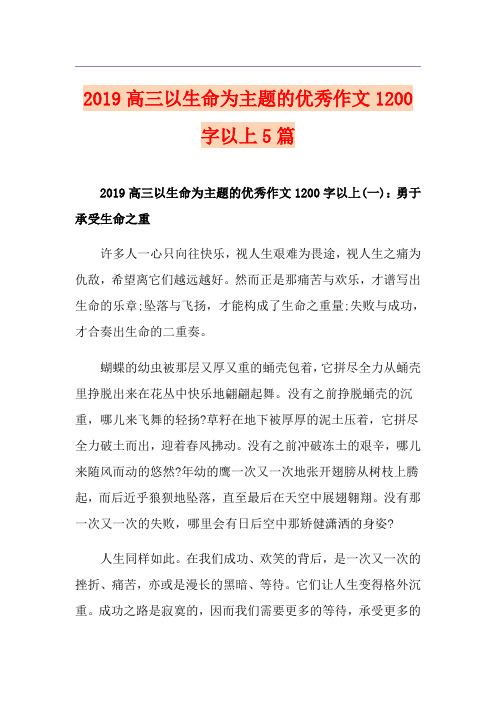 2019 高三以生命为主题的优秀作文 1200 字以上 5 篇

2019 高三以生命为主题的优秀作文 1200 字以上(一)：勇于承受生命之重

许多人一心只向往快乐，视人生艰难为畏途，视人生之痛为仇敌，希望离它们越远越好。然而正是那痛苦与欢乐，才谱写出生命的乐章;坠落与飞扬，才能构成了生命之重量;失败与成功，才合奏出生命的二重奏。

蝴蝶的幼虫被那层又厚又重的蛹壳包着，它拼尽全力从蛹壳里挣脱出来在花丛中快乐地翩翩起舞。没有之前挣脱蛹壳的沉重，哪儿来飞舞的轻扬?草籽在地下被厚厚的泥土压着，它拼尽全力破土而出，迎着春风拂动。没有之前冲破冻土的艰辛，哪儿来随风而动的悠然?年幼的鹰一次又一次地张开翅膀从树枝上腾起，而后近乎狼狈地坠落，直至最后在天空中展翅翱翔。没有那一次又一次的失败，哪里会有日后空中那矫健潇洒的身姿?

人生同样如此。在我们成功、欢笑的背后，是一次又一次的挫折、痛苦，亦或是漫长的黑暗、等待。它们让人生变得格外沉重。成功之路是寂寞的，因而我们需要更多的等待，承受更多的